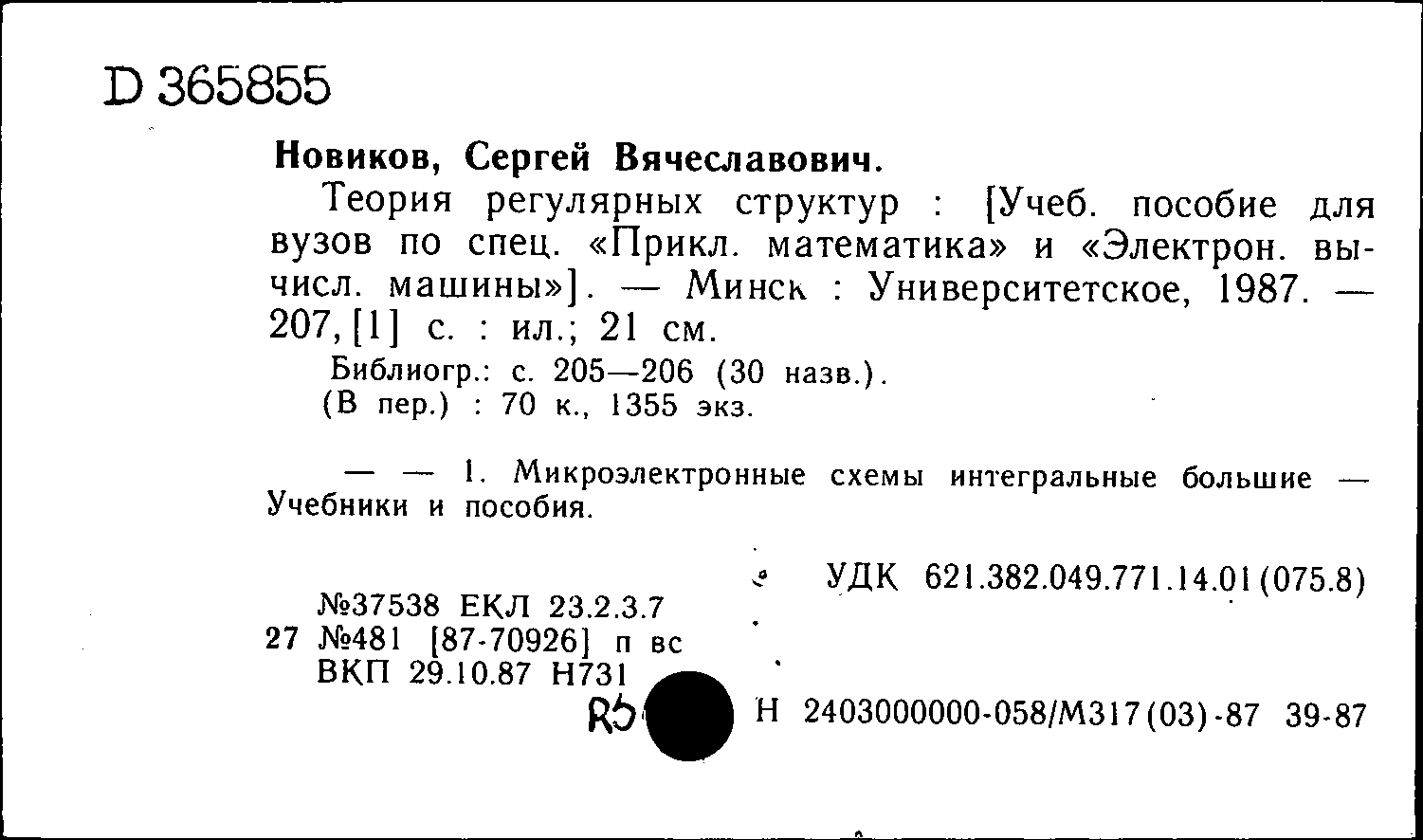 D 365855

Новиков, Сергей Вячеславович.

Теория регулярных структур : [Учеб. пособие для вузов по спец. «Прикл. математика» и «Электрон. вычисл. машины»]. — Минск : Университетское, 1987. — 207, [1] с. : ил.; 21 см.

Библиогр.: с. 205—206 (30 назв.).
(В пер.) : 70 к., 1355 экз.

— — 1. Микроэлектронные схемы интегральные большие — Учебники и пособия.

УДК 621.382.049.771.14.01(075.8)

№37538 ЕКЛ 23.2.3.7
27 №481 [87-70926] п вс
ВКП 29.10.87 Н731

R5

Н 2403000000-058/М317(03)-87 39-87